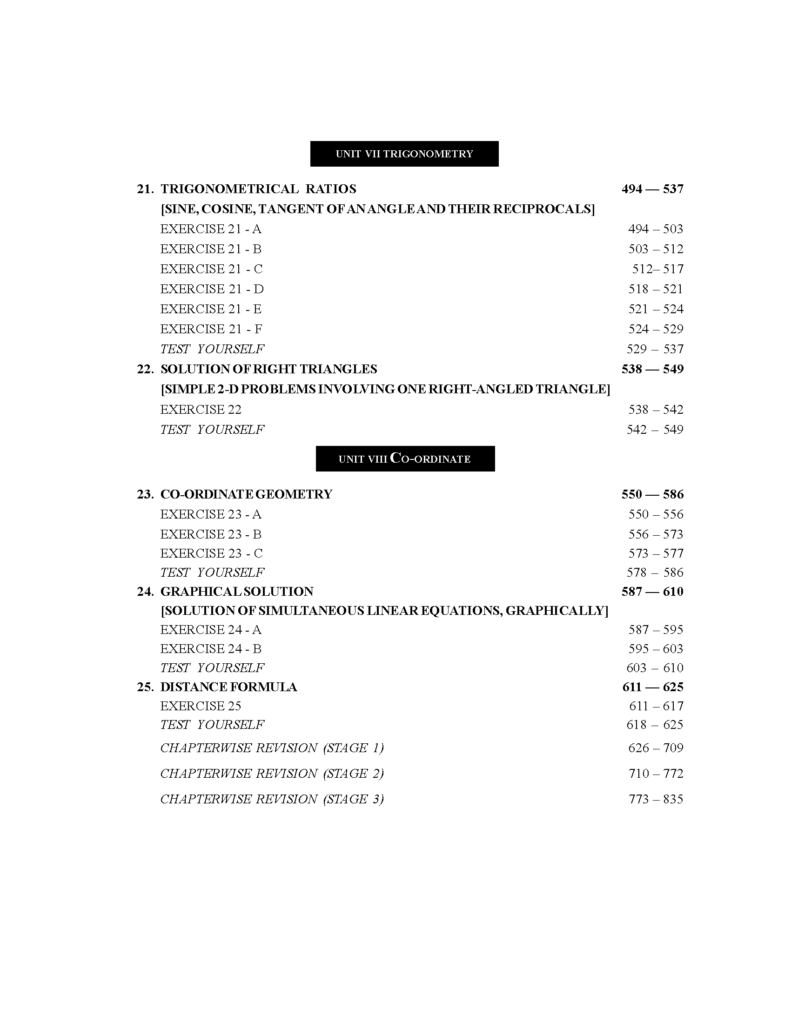 UNIT VII TRIGONOMETRY

21. TRIGONOMETRICAL RATIOS 494 — 537
[SINE, COSINE, TANGENT OF AN ANGLE AND THEIR RECIPROCALS]
EXERCISE 21 - A 494 – 503
EXERCISE 21 - B 503 – 512
EXERCISE 21 - C 512– 517
EXERCISE 21 - D 518 – 521
EXERCISE 21 - E 521 – 524
EXERCISE 21 - F 524 – 529
TEST YOURSELF 529 – 537
22. SOLUTION OF RIGHT TRIANGLES 538 — 549
[SIMPLE 2-D PROBLEMS INVOLVING ONE RIGHT-ANGLED TRIANGLE]
EXERCISE 22 538 – 542
TEST YOURSELF 542 – 549

UNIT VIII CO-ORDINATE

23. CO-ORDINATE GEOMETRY 550 — 586
EXERCISE 23 - A 550 – 556
EXERCISE 23 - B 556 – 573
EXERCISE 23 - C 573 – 577
TEST YOURSELF 578 – 586
24. GRAPHICAL SOLUTION 587 — 610
[SOLUTION OF SIMULTANEOUS LINEAR EQUATIONS, GRAPHICALLY]
EXERCISE 24 - A 587 – 595
EXERCISE 24 - B 595 – 603
TEST YOURSELF 603 – 610
25. DISTANCE FORMULA 611 — 625
EXERCISE 25 611 – 617
TEST YOURSELF 618 – 625
CHAPTERWISE REVISION (STAGE 1) 626 – 709
CHAPTERWISE REVISION (STAGE 2) 710 – 772
CHAPTERWISE REVISION (STAGE 3) 773 – 835